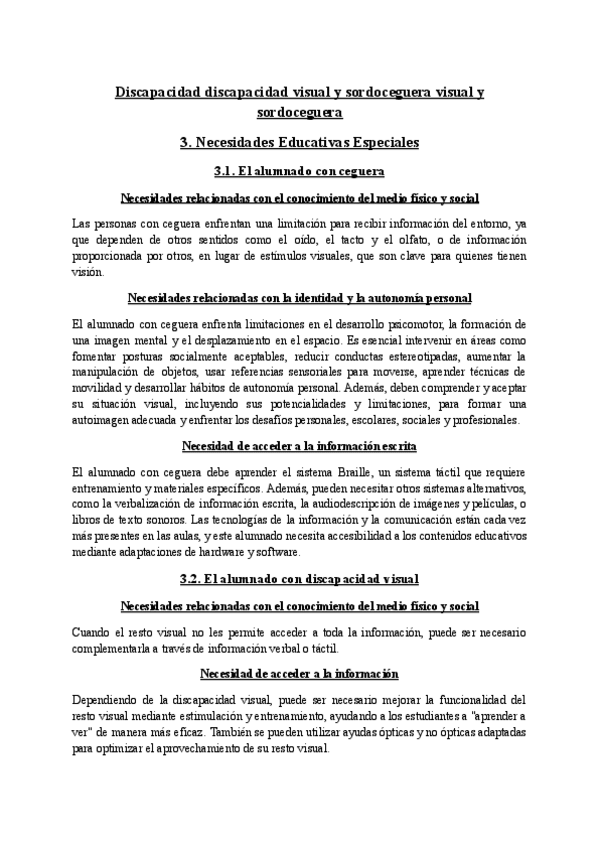 Discapacidad discapacidad visual y sordoceguera visual y sordoceguera

3. Necesidades Educativas Especiales

3.1. El alumnado con ceguera

Necesidades relacionadas con el conocimiento del medio físico y social

Las personas con ceguera enfrentan una limitación para recibir información del entorno, ya que dependen de otros sentidos como el oído, el tacto y el olfato, o de información proporcionada por otros, en lugar de estímulos visuales, que son clave para quienes tienen visión.

Necesidades relacionadas con la identidad y la autonomía personal

El alumnado con ceguera enfrenta limitaciones en el desarrollo psicomotor, la formación de una imagen mental y el desplazamiento en el espacio. Es esencial intervenir en áreas como fomentar posturas socialmente aceptables, reducir conductas estereotipadas, aumentar la manipulación de objetos, usar referencias sensoriales para moverse, aprender técnicas de movilidad y desarrollar hábitos de autonomía personal. Además, deben comprender y aceptar su situación visual, incluyendo sus potencialidades y limitaciones, para formar una autoimagen adecuada y enfrentar los desafíos personales, escolares, sociales y profesionales.

Necesidad de acceder a la información escrita

El alumnado con ceguera debe aprender el sistema Braille, un sistema táctil que requiere entrenamiento y materiales específicos. Además, pueden necesitar otros sistemas alternativos, como la verbalización de información escrita, la audiodescripción de imágenes y películas, o libros de texto sonoros. Las tecnologías de la información y la comunicación están cada vez más presentes en las aulas, y este alumnado necesita accesibilidad a los contenidos educativos mediante adaptaciones de hardware y software.

3.2. El alumnado con discapacidad visual

Necesidades relacionadas con el conocimiento del medio físico y social

Cuando el resto visual no les permite acceder a toda la información, puede ser necesario complementarla a través de información verbal o táctil.

Necesidad de acceder a la información

Dependiendo de la discapacidad visual, puede ser necesario mejorar la funcionalidad del resto visual mediante estimulación y entrenamiento, ayudando a los estudiantes a "aprender a ver" de manera más eficaz. También se pueden utilizar ayudas ópticas y no ópticas adaptadas para optimizar el aprovechamiento de su resto visual.